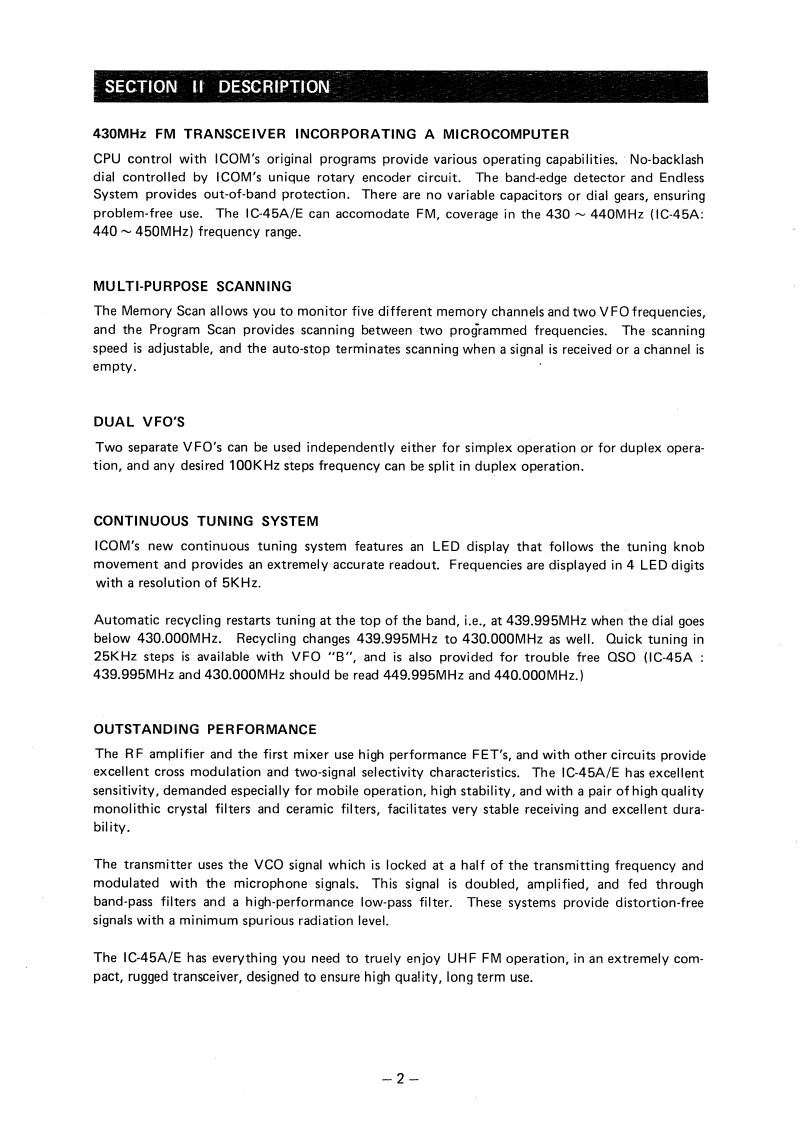 SECTION II DESCRIPTION

430MHz FM TRANSCEIVER INCORPORATING A MICROCOMPUTER

CPU control with ICOM's original programs provide various operating capabilities. No-backlash dial controlled by ICOM's unique rotary encoder circuit. The band-edge detector and Endless System provides out-of-band protection. There are no variable capacitors or dial gears, ensuring problem-free use. The IC-45A/E can accomodate FM, coverage in the 430 ~ 440MHz (IC-45A: 440 ~ 450MHz) frequency range.

MULTI-PURPOSE SCANNING

The Memory Scan allows you to monitor five different memory channels and two VFO frequencies, and the Program Scan provides scanning between two programmed frequencies. The scanning speed is adjustable, and the auto-stop terminates scanning when a signal is received or a channel is empty.

DUAL VFO'S

Two separate VFO's can be used independently either for simplex operation or for duplex operation, and any desired 100KHz steps frequency can be split in duplex operation.

CONTINUOUS TUNING SYSTEM

ICOM's new continuous tuning system features an LED display that follows the tuning knob movement and provides an extremely accurate readout. Frequencies are displayed in 4 LED digits with a resolution of 5KHz.

Automatic recycling restarts tuning at the top of the band, i.e., at 439.995MHz when the dial goes below 430.000MHz. Recycling changes 439.995MHz to 430.000MHz as well. Quick tuning in 25KHz steps is available with VFO "B", and is also provided for trouble free QSO (IC-45A : 439.995MHz and 430.000MHz should be read 449.995MHz and 440.000MHz.)

OUTSTANDING PERFORMANCE

The RF amplifier and the first mixer use high performance FET's, and with other circuits provide excellent cross modulation and two-signal selectivity characteristics. The IC-45A/E has excellent sensitivity, demanded especially for mobile operation, high stability, and with a pair of high quality monolithic crystal filters and ceramic filters, facilitates very stable receiving and excellent durability.

The transmitter uses the VCO signal which is locked at a half of the transmitting frequency and modulated with the microphone signals. This signal is doubled, amplified, and fed through band-pass filters and a high-performance low-pass filter. These systems provide distortion-free signals with a minimum spurious radiation level.

The IC-45A/E has everything you need to truely enjoy UHF FM operation, in an extremely compact, rugged transceiver, designed to ensure high quality, long term use.

– 2 –